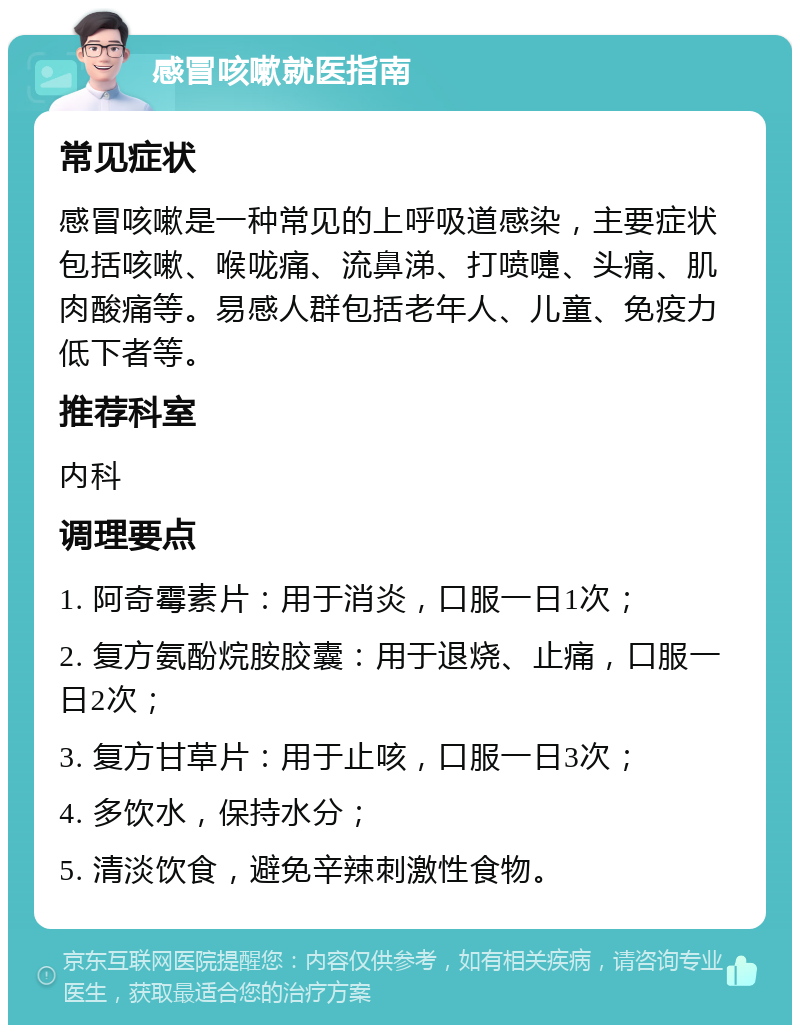 感冒咳嗽就医指南

常见症状

感冒咳嗽是一种常见的上呼吸道感染，主要症状包括咳嗽、喉咙痛、流鼻涕、打喷嚏、头痛、肌肉酸痛等。易感人群包括老年人、儿童、免疫力低下者等。

推荐科室

内科

调理要点

1. 阿奇霉素片：用于消炎，口服一日1次；

2. 复方氨酚烷胺胶囊：用于退烧、止痛，口服一日2次；

3. 复方甘草片：用于止咳，口服一日3次；

4. 多饮水，保持水分；

5. 清淡饮食，避免辛辣刺激性食物。

京东互联网医院提醒您：内容仅供参考，如有相关疾病，请咨询专业医生，获取最适合您的治疗方案